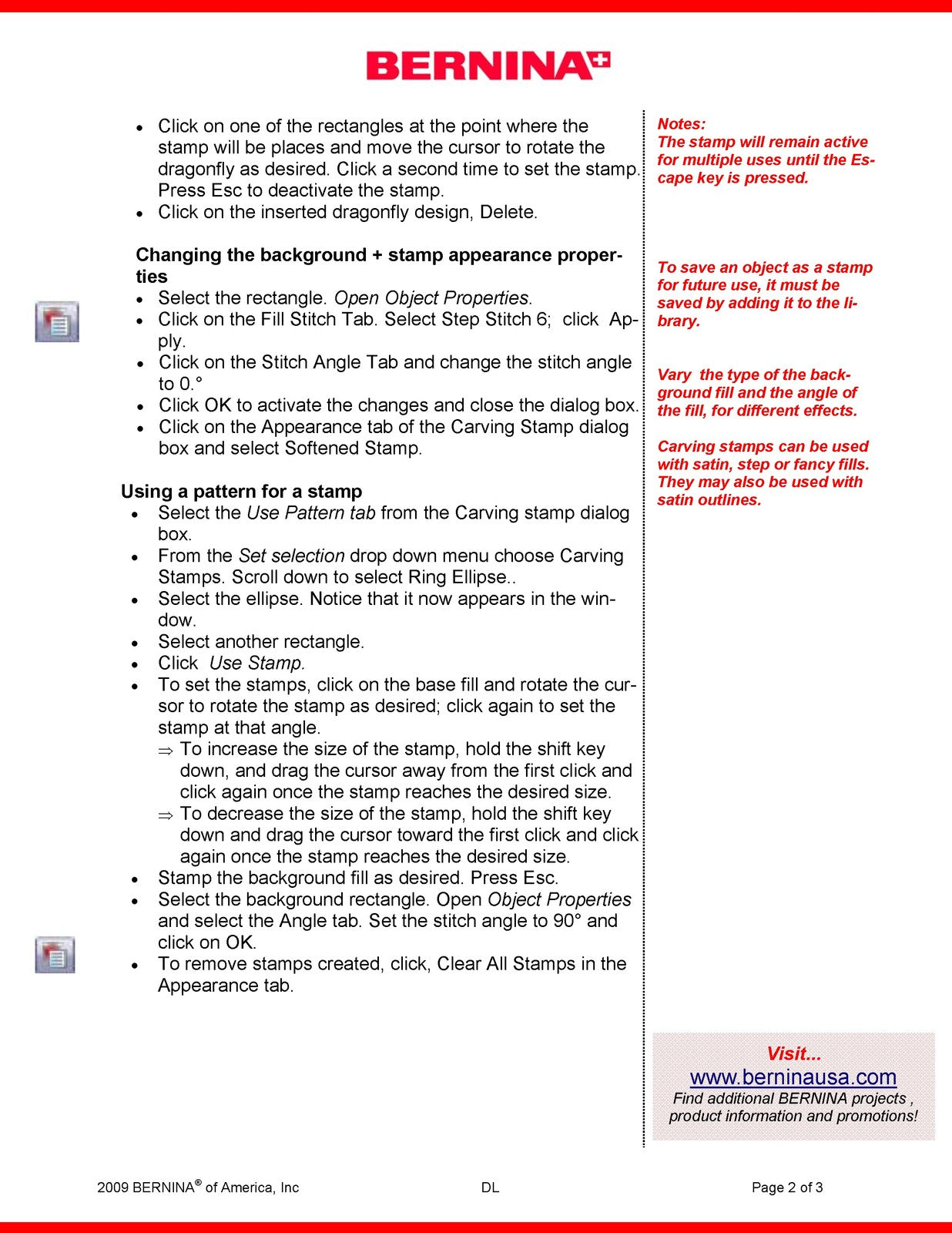 BERNINA

• Click on one of the rectangles at the point where the stamp will be places and move the cursor to rotate the dragonfly as desired. Click a second time to set the stamp. Press Esc to deactivate the stamp.
• Click on the inserted dragonfly design, Delete.

Changing the background + stamp appearance properties
• Select the rectangle. Open Object Properties.
• Click on the Fill Stitch Tab. Select Step Stitch 6; click Apply.
• Click on the Stitch Angle Tab and change the stitch angle to 0.°
• Click OK to activate the changes and close the dialog box.
• Click on the Appearance tab of the Carving Stamp dialog box and select Softened Stamp.

Using a pattern for a stamp
• Select the Use Pattern tab from the Carving stamp dialog box.
• From the Set selection drop down menu choose Carving Stamps. Scroll down to select Ring Ellipse..
• Select the ellipse. Notice that it now appears in the window.
• Select another rectangle.
• Click Use Stamp.
• To set the stamps, click on the base fill and rotate the cursor to rotate the stamp as desired; click again to set the stamp at that angle.
⇒ To increase the size of the stamp, hold the shift key down, and drag the cursor away from the first click and click again once the stamp reaches the desired size.
⇒ To decrease the size of the stamp, hold the shift key down and drag the cursor toward the first click and click again once the stamp reaches the desired size.
• Stamp the background fill as desired. Press Esc.
• Select the background rectangle. Open Object Properties and select the Angle tab. Set the stitch angle to 90° and click on OK.
• To remove stamps created, click, Clear All Stamps in the Appearance tab.

Notes:
The stamp will remain active for multiple uses until the Escape key is pressed.

To save an object as a stamp for future use, it must be saved by adding it to the library.

Vary the type of the background fill and the angle of the fill, for different effects.

Carving stamps can be used with satin, step or fancy fills. They may also be used with satin outlines.

Visit...
www.berninausa.com
Find additional BERNINA projects , product information and promotions!

2009 BERNINA® of America, Inc DL Page 2 of 3